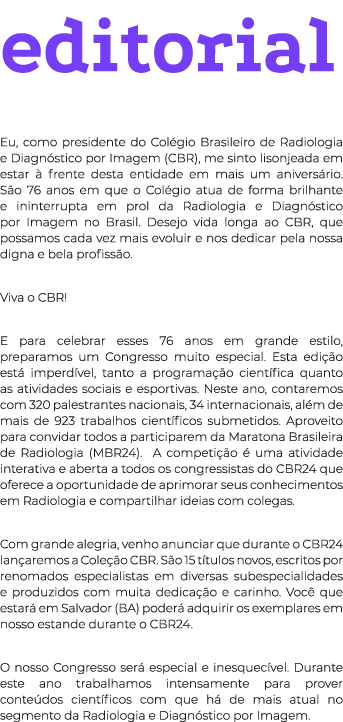 editorial

Eu, como presidente do Colégio Brasileiro de Radiologia e Diagnóstico por Imagem (CBR), me sinto lisonjeada em estar à frente desta entidade em mais um aniversário. São 76 anos em que o Colégio atua de forma brilhante e ininterrupta em prol da Radiologia e Diagnóstico por Imagem no Brasil. Desejo vida longa ao CBR, que possamos cada vez mais evoluir e nos dedicar pela nossa digna e bela profissão.

Viva o CBR!

E para celebrar esses 76 anos em grande estilo, preparamos um Congresso muito especial. Esta edição está imperdível, tanto a programação científica quanto as atividades sociais e esportivas. Neste ano, contaremos com 320 palestrantes nacionais, 34 internacionais, além de mais de 923 trabalhos científicos submetidos. Aproveito para convidar todos a participarem da Maratona Brasileira de Radiologia (MBR24). A competição é uma atividade interativa e aberta a todos os congressistas do CBR24 que oferece a oportunidade de aprimorar seus conhecimentos em Radiologia e compartilhar ideias com colegas.

Com grande alegria, venho anunciar que durante o CBR24 lançaremos a Coleção CBR. São 15 títulos novos, escritos por renomados especialistas em diversas subespecialidades e produzidos com muita dedicação e carinho. Você que estará em Salvador (BA) poderá adquirir os exemplares em nosso estande durante o CBR24.

O nosso Congresso será especial e inesquecível. Durante este ano trabalhamos intensamente para prover conteúdos científicos com que há de mais atual no segmento da Radiologia e Diagnóstico por Imagem.